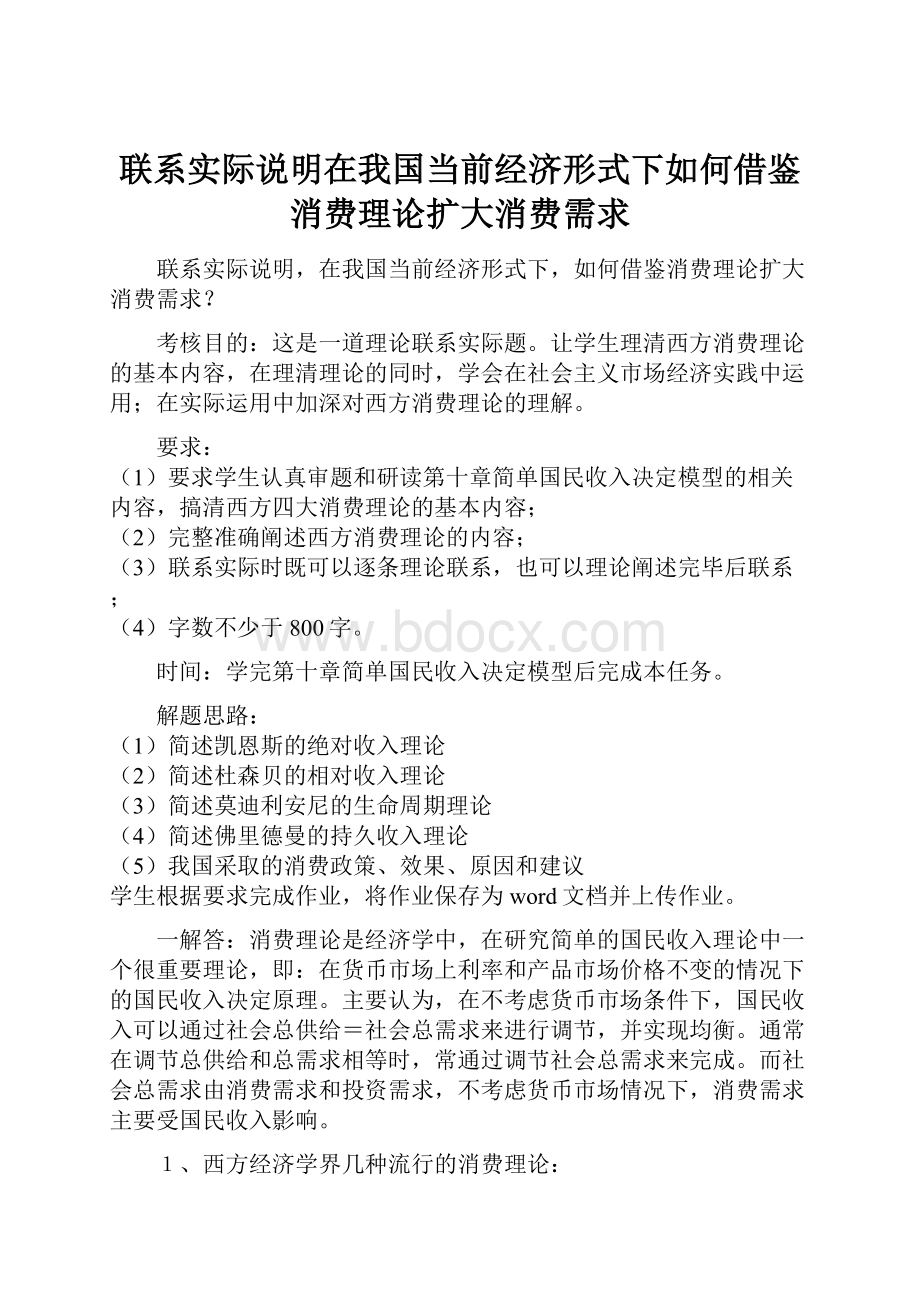 联系实际说明在我国当前经济形式下如何借鉴消费理论扩大消费需求

联系实际说明，在我国当前经济形式下，如何借鉴消费理论扩大消费需求？

考核目的：这是一道理论联系实际题。让学生理清西方消费理论的基本内容，在理清理论的同时，学会在社会主义市场经济实践中运用；在实际运用中加深对西方消费理论的理解。

要求：
（1）要求学生认真审题和研读第十章简单国民收入决定模型的相关内容，搞清西方四大消费理论的基本内容；
（2）完整准确阐述西方消费理论的内容；
（3）联系实际时既可以逐条理论联系，也可以理论阐述完毕后联系；
（4）字数不少于800字。

www.bdocx.com

时间：学完第十章简单国民收入决定模型后完成本任务。

解题思路：
（1）简述凯恩斯的绝对收入理论
（2）简述杜森贝的相对收入理论
（3）简述莫迪利安尼的生命周期理论
（4）简述佛里德曼的持久收入理论
（5）我国采取的消费政策、效果、原因和建议
学生根据要求完成作业，将作业保存为word文档并上传作业。

一解答：消费理论是经济学中，在研究简单的国民收入理论中一个很重要理论，即：在货币市场上利率和产品市场价格不变的情况下的国民收入决定原理。主要认为，在不考虑货币市场条件下，国民收入可以通过社会总供给＝社会总需求来进行调节，并实现均衡。通常在调节总供给和总需求相等时，常通过调节社会总需求来完成。而社会总需求由消费需求和投资需求，不考虑货币市场情况下，消费需求主要受国民收入影响。

1、西方经济学界几种流行的消费理论：